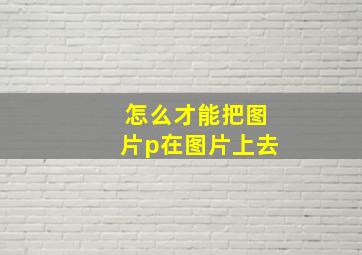 怎么才能把图片p在图片上去